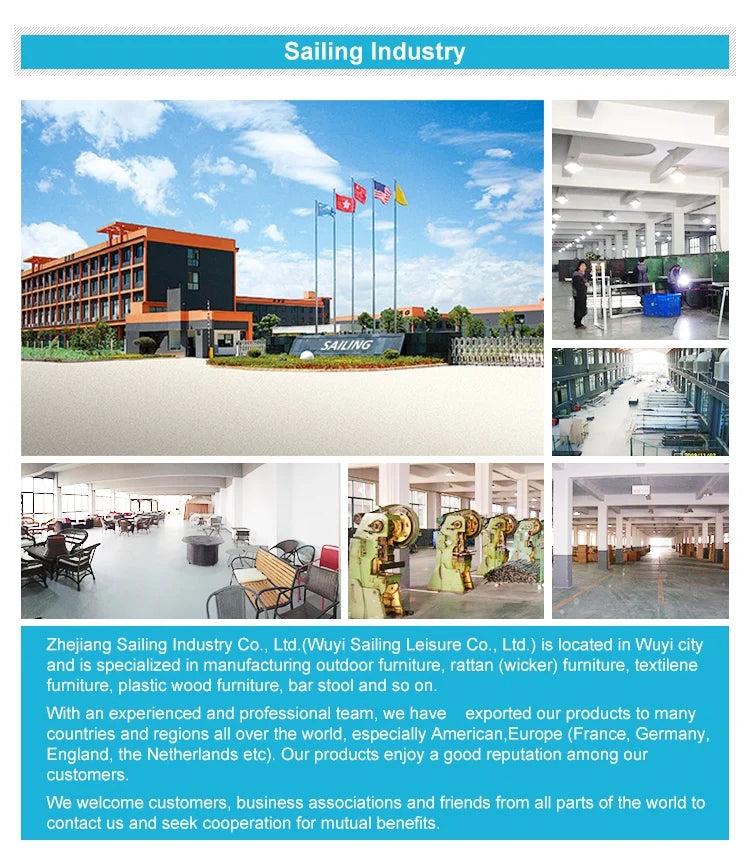 Sailing Industry

SAILING

Zhejiang Sailing Industry Co., Ltd.(Wuyi Sailing Leisure Co., Ltd.) is located in Wuyi city and is specialized in manufacturing outdoor furniture, rattan (wicker) furniture, textilene furniture, plastic wood furniture, bar stool and so on.

With an experienced and professional team, we have exported our products to many countries and regions all over the world, especially American,Europe (France, Germany, England, the Netherlands etc). Our products enjoy a good reputation among our customers.

We welcome customers, business associations and friends from all parts of the world to contact us and seek cooperation for mutual benefits.